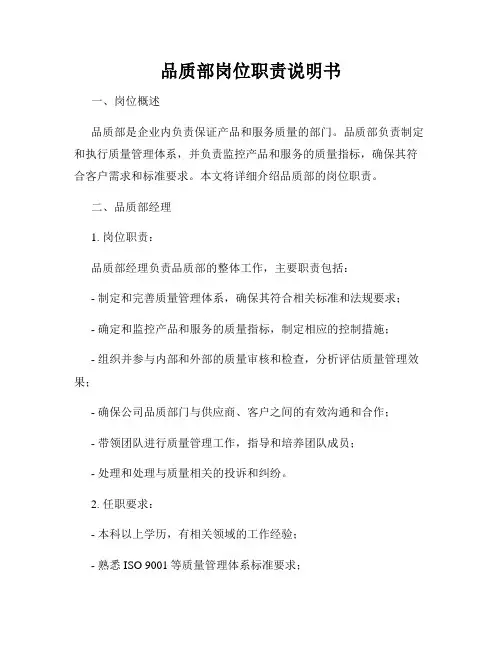 品质部岗位职责说明书

一、岗位概述

品质部是企业内负责保证产品和服务质量的部门。品质部负责制定和执行质量管理体系，并负责监控产品和服务的质量指标，确保其符合客户需求和标准要求。本文将详细介绍品质部的岗位职责。

二、品质部经理

1. 岗位职责：

品质部经理负责品质部的整体工作，主要职责包括：

- 制定和完善质量管理体系，确保其符合相关标准和法规要求；

- 确定和监控产品和服务的质量指标，制定相应的控制措施；

- 组织并参与内部和外部的质量审核和检查，分析评估质量管理效果；

- 确保公司品质部门与供应商、客户之间的有效沟通和合作；

- 带领团队进行质量管理工作，指导和培养团队成员；

- 处理和处理与质量相关的投诉和纠纷。

2. 任职要求：

- 本科以上学历，有相关领域的工作经验；

- 熟悉 ISO 9001 等质量管理体系标准要求；